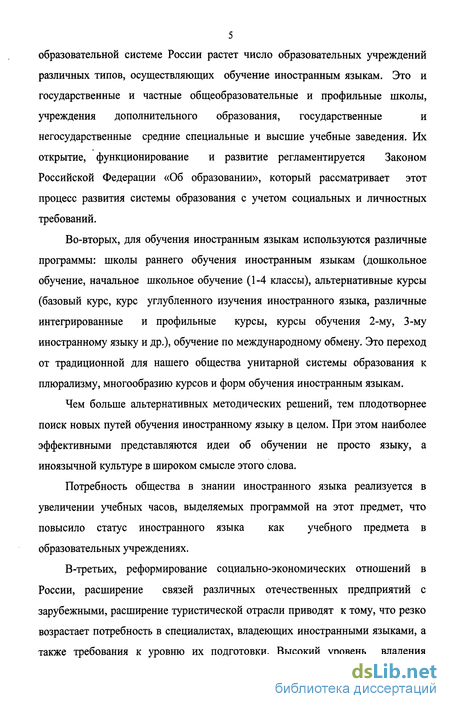 5

образовательной системе России растет число образовательных учреждений различных типов, осуществляющих обучение иностранным языкам. Это и государственные и частные общеобразовательные и профильные школы, учреждения дополнительного образования, государственные и негосударственные средние специальные и высшие учебные заведения. Их открытие, функционирование и развитие регламентируется Законом Российской Федерации «Об образовании», который рассматривает этот процесс развития системы образования с учетом социальных и личностных требований.

Во-вторых, для обучения иностранным языкам используются различные программы: школы раннего обучения иностранным языкам (дошкольное обучение, начальное школьное обучение (1-4 классы), альтернативные курсы (базовый курс, курс углубленного изучения иностранного языка, различные интегрированные и профильные курсы, курсы обучения 2-му, 3-му иностранному языку и др.), обучение по международному обмену. Это переход от традиционной для нашего общества унитарной системы образования к плюрализму, многообразию курсов и форм обучения иностранным языкам.

Чем больше альтернативных методических решений, тем плодотворнее поиск новых путей обучения иностранному языку в целом. При этом наиболее эффективными представляются идеи об обучении не просто языку, а иноязычной культуре в широком смысле этого слова.

Потребность общества в знании иностранного языка реализуется в увеличении учебных часов, выделяемых программой на этот предмет, что повысило статус иностранного языка как учебного предмета в образовательных учреждениях.

В-третьих, реформирование социально-экономических отношений в России, расширение связей различных отечественных предприятий с зарубежными, расширение туристической отрасли приводят к тому, что резко возрастает потребность в специалистах, владеющих иностранными языками, а также требования к уровню их подготовки. Высокий уровень владения

dsLib.net
библиотека диссертаций